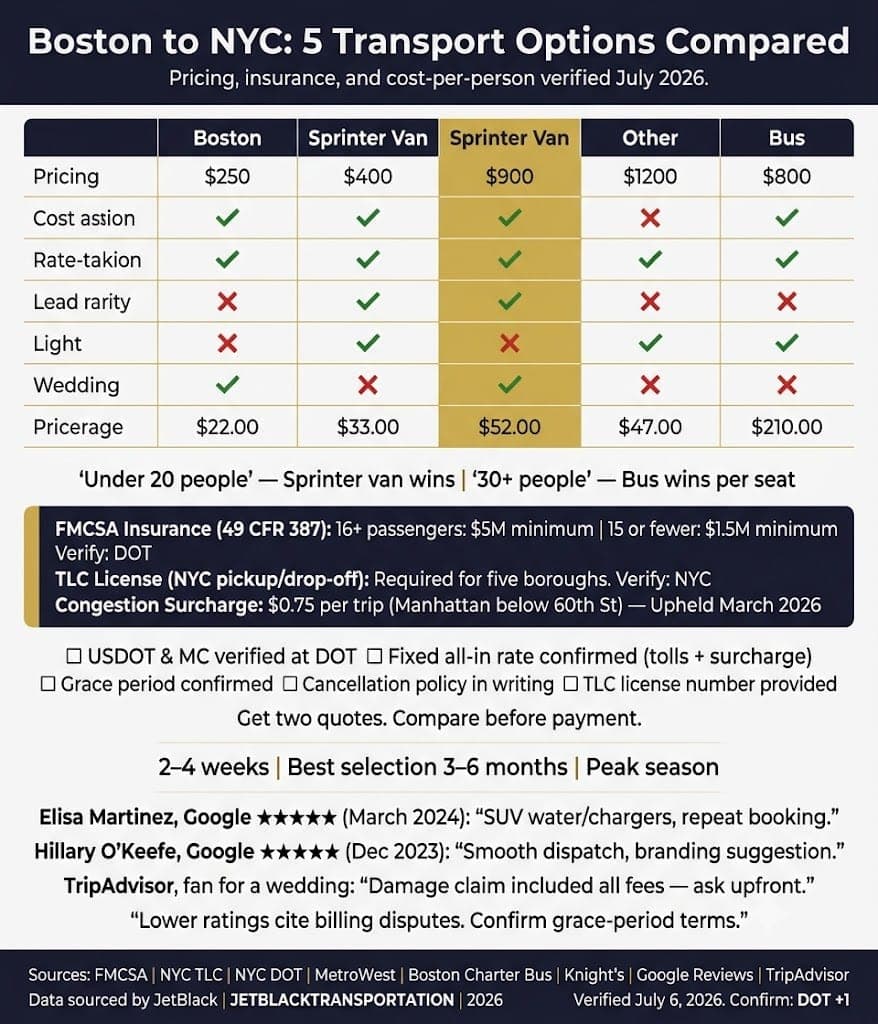 Boston to NYC: 5 Transport Options Compared

Pricing, insurance, and cost-per-person verified July 2026.

| | Boston | Sprinter Van | Sprinter Van | Other | Bus |
|---|---|---|---|---|---|
| Pricing | $250 | $400 | $900 | $1200 | $800 |
| Cost assion | ✓ | ✓ | ✓ | ✗ | ✓ |
| Rate-takion | ✓ | ✓ | ✓ | ✓ | ✓ |
| Lead rarity | ✗ | ✓ | ✓ | ✗ | ✗ |
| Light | ✗ | ✓ | ✗ | ✓ | ✓ |
| Wedding | ✓ | ✗ | ✓ | ✗ | ✗ |
| Pricerage | $22.00 | $33.00 | $52.00 | $47.00 | $210.00 |

'Under 20 people' — Sprinter van wins | '30+ people' — Bus wins per seat

FMCSA Insurance (49 CFR 387): 16+ passengers: $5M minimum | 15 or fewer: $1.5M minimum Verify: DOT
TLC License (NYC pickup/drop-off): Required for five boroughs. Verify: NYC
Congestion Surcharge: $0.75 per trip (Manhattan below 60th St) — Upheld March 2026

☐ USDOT & MC verified at DOT ☐ Fixed all-in rate confirmed (tolls + surcharge) ☐ Grace period confirmed ☐ Cancellation policy in writing ☐ TLC license number provided

Get two quotes. Compare before payment.

2–4 weeks | Best selection 3–6 months | Peak season

Elisa Martinez, Google ★★★★★ (March 2024): "SUV water/chargers, repeat booking."
Hillary O'Keefe, Google ★★★★★ (Dec 2023): "Smooth dispatch, branding suggestion."
TripAdvisor, fan for a wedding: "Damage claim included all fees — ask upfront."
"Lower ratings cite billing disputes. Confirm grace-period terms."

Sources: FMCSA | NYC TLC | NYC DOT | MetroWest | Boston Charter Bus | Knight's | Google Reviews | TripAdvisor
Data sourced by JetBlack | JETBLACKTRANSPORTATION | 2026 Verified July 6, 2026. Confirm: DOT +1